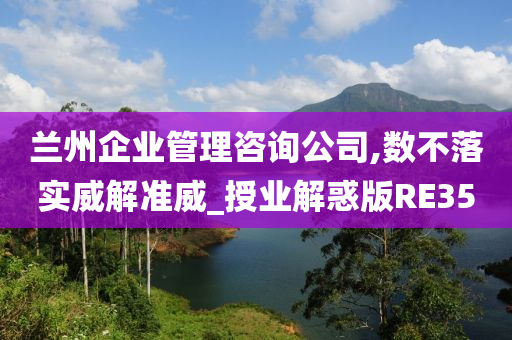 兰州企业管理咨询公司,数不落实威解准威_授业解惑版RE35